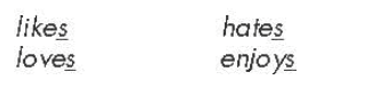 likes
loves

hates
enjoys